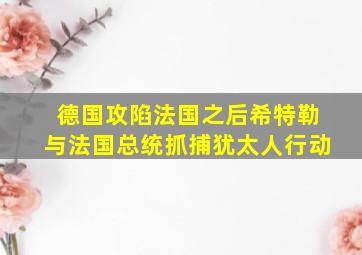 德国攻陷法国之后希特勒与法国总统抓捕犹太人行动